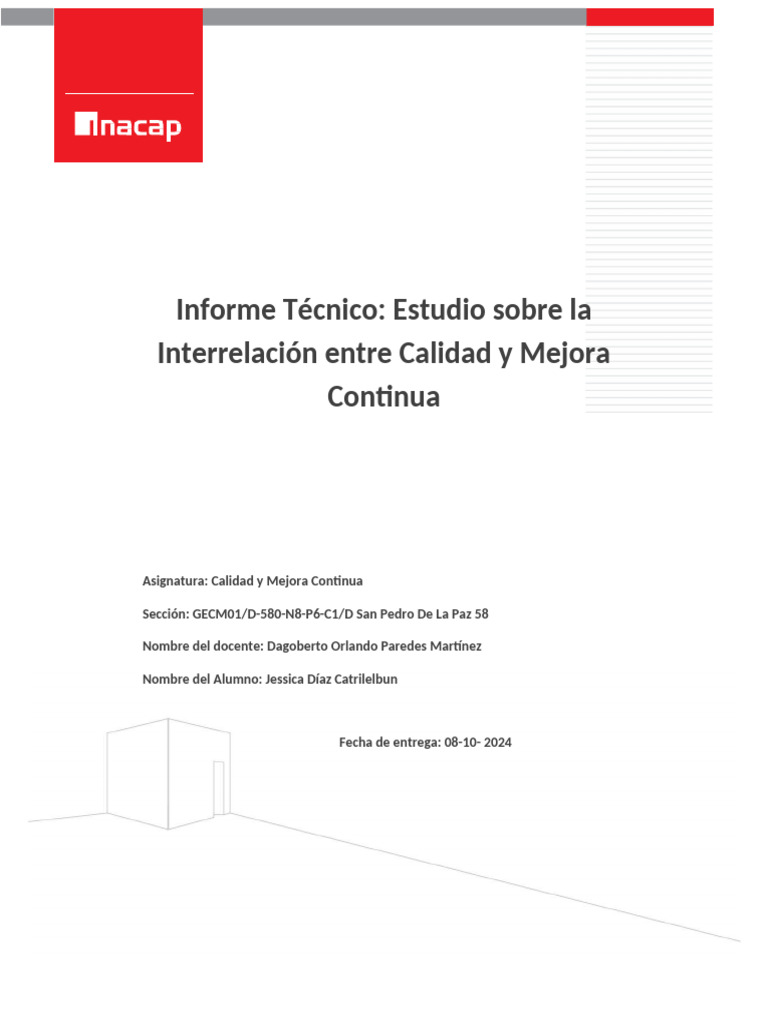 inacap

Informe Técnico: Estudio sobre la Interrelación entre Calidad y Mejora Continua

Asignatura: Calidad y Mejora Continua

Sección: GECM01/D-580-N8-P6-C1/D San Pedro De La Paz 58

Nombre del docente: Dagoberto Orlando Paredes Martínez

Nombre del Alumno: Jessica Díaz Catrilelbun

Fecha de entrega: 08-10- 2024